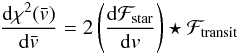 $\frac{\mathrm{d}\chi^2(\bar{v})}{\mathrm{d}\bar{v}} = 2\left(\frac{\mathrm{d}\mathcal{F}_{\mathrm{star}}}{\mathrm{d}v}\right) \star \mathcal{F}_{\mathrm{transit}}$